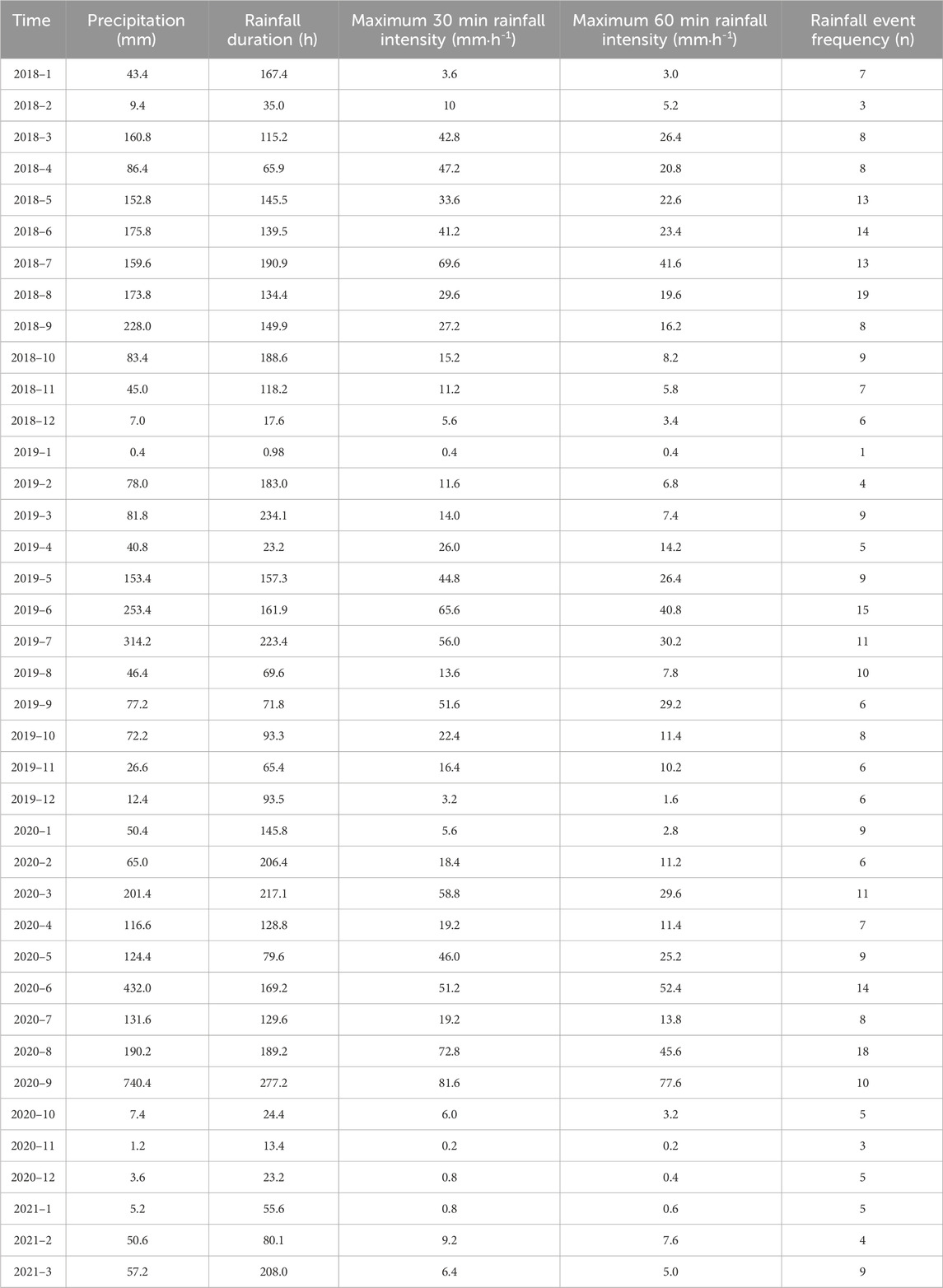 | Time | Precipitation (mm) | Rainfall duration (h) | Maximum 30 min rainfall intensity (mm·h$^{-1}$) | Maximum 60 min rainfall intensity (mm·h$^{-1}$) | Rainfall event frequency (n) |
|---|---|---|---|---|---|
| 2018–1 | 43.4 | 167.4 | 3.6 | 3.0 | 7 |
| 2018–2 | 9.4 | 35.0 | 10 | 5.2 | 3 |
| 2018–3 | 160.8 | 115.2 | 42.8 | 26.4 | 8 |
| 2018–4 | 86.4 | 65.9 | 47.2 | 20.8 | 8 |
| 2018–5 | 152.8 | 145.5 | 33.6 | 22.6 | 13 |
| 2018–6 | 175.8 | 139.5 | 41.2 | 23.4 | 14 |
| 2018–7 | 159.6 | 190.9 | 69.6 | 41.6 | 13 |
| 2018–8 | 173.8 | 134.4 | 29.6 | 19.6 | 19 |
| 2018–9 | 228.0 | 149.9 | 27.2 | 16.2 | 8 |
| 2018–10 | 83.4 | 188.6 | 15.2 | 8.2 | 9 |
| 2018–11 | 45.0 | 118.2 | 11.2 | 5.8 | 7 |
| 2018–12 | 7.0 | 17.6 | 5.6 | 3.4 | 6 |
| 2019–1 | 0.4 | 0.98 | 0.4 | 0.4 | 1 |
| 2019–2 | 78.0 | 183.0 | 11.6 | 6.8 | 4 |
| 2019–3 | 81.8 | 234.1 | 14.0 | 7.4 | 9 |
| 2019–4 | 40.8 | 23.2 | 26.0 | 14.2 | 5 |
| 2019–5 | 153.4 | 157.3 | 44.8 | 26.4 | 9 |
| 2019–6 | 253.4 | 161.9 | 65.6 | 40.8 | 15 |
| 2019–7 | 314.2 | 223.4 | 56.0 | 30.2 | 11 |
| 2019–8 | 46.4 | 69.6 | 13.6 | 7.8 | 10 |
| 2019–9 | 77.2 | 71.8 | 51.6 | 29.2 | 6 |
| 2019–10 | 72.2 | 93.3 | 22.4 | 11.4 | 8 |
| 2019–11 | 26.6 | 65.4 | 16.4 | 10.2 | 6 |
| 2019–12 | 12.4 | 93.5 | 3.2 | 1.6 | 6 |
| 2020–1 | 50.4 | 145.8 | 5.6 | 2.8 | 9 |
| 2020–2 | 65.0 | 206.4 | 18.4 | 11.2 | 6 |
| 2020–3 | 201.4 | 217.1 | 58.8 | 29.6 | 11 |
| 2020–4 | 116.6 | 128.8 | 19.2 | 11.4 | 7 |
| 2020–5 | 124.4 | 79.6 | 46.0 | 25.2 | 9 |
| 2020–6 | 432.0 | 169.2 | 51.2 | 52.4 | 14 |
| 2020–7 | 131.6 | 129.6 | 19.2 | 13.8 | 8 |
| 2020–8 | 190.2 | 189.2 | 72.8 | 45.6 | 18 |
| 2020–9 | 740.4 | 277.2 | 81.6 | 77.6 | 10 |
| 2020–10 | 7.4 | 24.4 | 6.0 | 3.2 | 5 |
| 2020–11 | 1.2 | 13.4 | 0.2 | 0.2 | 3 |
| 2020–12 | 3.6 | 23.2 | 0.8 | 0.4 | 5 |
| 2021–1 | 5.2 | 55.6 | 0.8 | 0.6 | 5 |
| 2021–2 | 50.6 | 80.1 | 9.2 | 7.6 | 4 |
| 2021–3 | 57.2 | 208.0 | 6.4 | 5.0 | 9 |